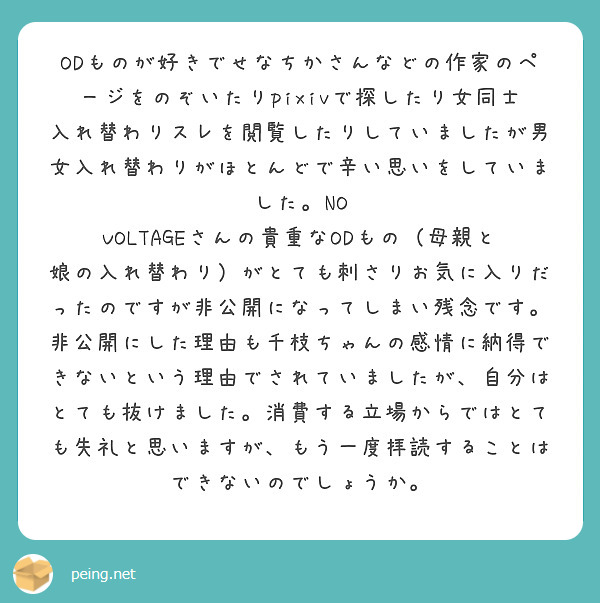 ODものが好きでせなちかさんなどの作家のページをのぞいたりpixivで探したり女同士入れ替わりスレを閲覧したりしていましたが男女入れ替わりがほとんどで辛い思いをしていました。NO VOLTAGEさんの貴重なODもの（母親と娘の入れ替わり）がとても刺さりお気に入りだったのですが非公開になってしまい残念です。非公開にした理由も千枝ちゃんの感情に納得できないという理由でされていましたが、自分はとても抜けました。消費する立場からではとても失礼と思いますが、もう一度拝読することはできないのでしょうか。

peing.net